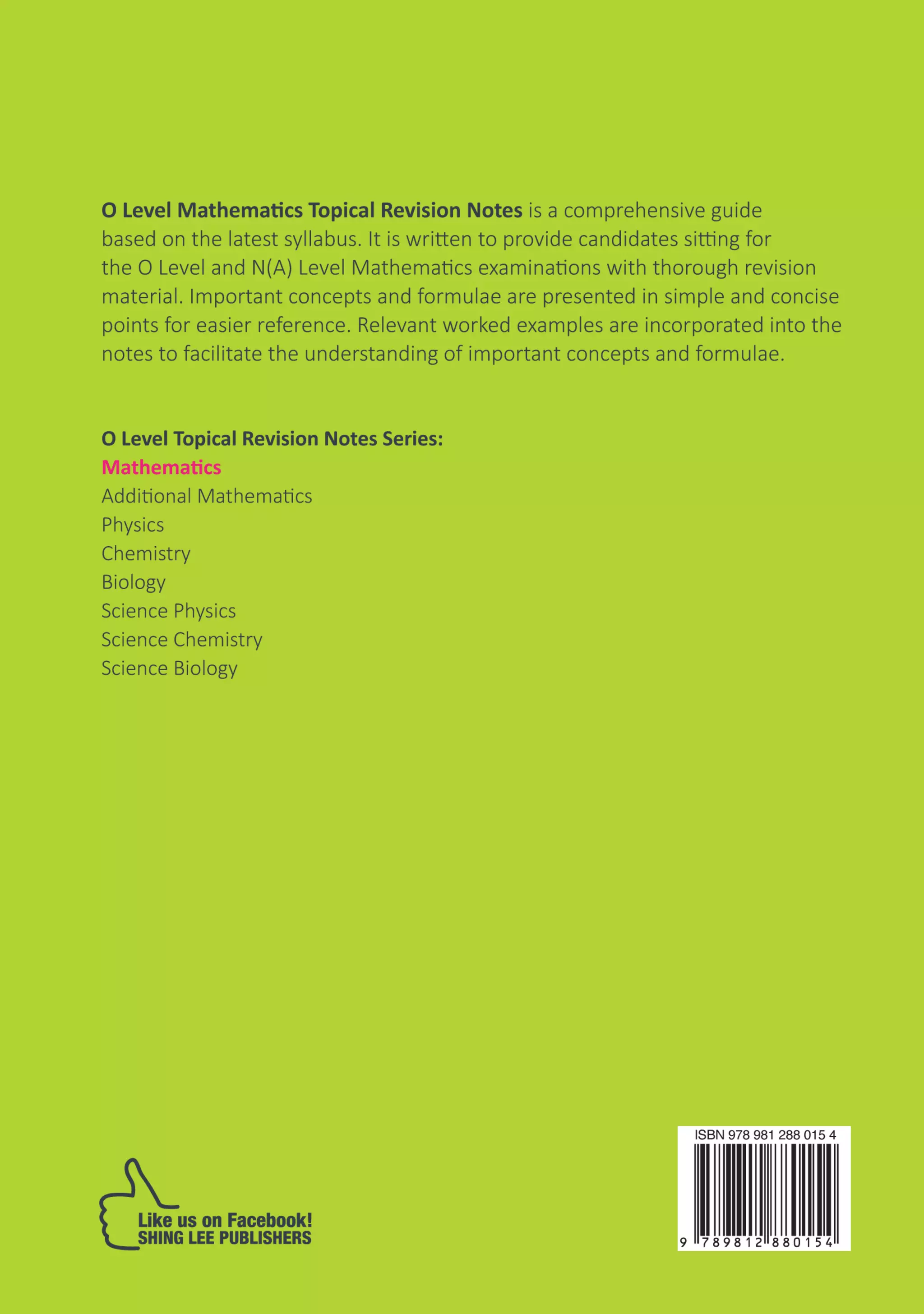 O Level Mathematics Topical Revision Notes is a comprehensive guide based on the latest syllabus. It is written to provide candidates sitting for the O Level and N(A) Level Mathematics examinations with thorough revision material. Important concepts and formulae are presented in simple and concise points for easier reference. Relevant worked examples are incorporated into the notes to facilitate the understanding of important concepts and formulae.

O Level Topical Revision Notes Series:
Mathematics
Additional Mathematics
Physics
Chemistry
Biology
Science Physics
Science Chemistry
Science Biology

Like us on Facebook!
SHING LEE PUBLISHERS

ISBN 978 981 288 015 4
9 789812 880154